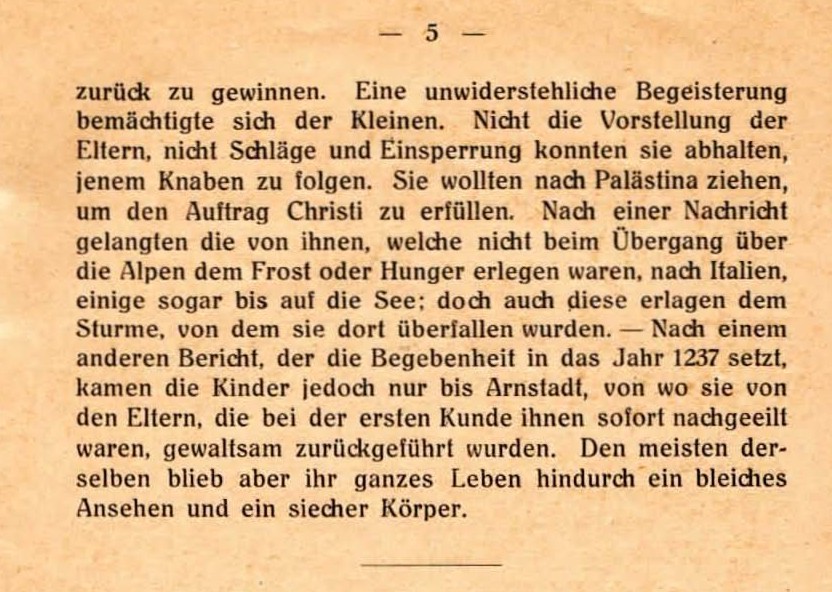 — 5 —

zurück zu gewinnen. Eine unwiderstehliche Begeisterung bemächtigte sich der Kleinen. Nicht die Vorstellung der Eltern, nicht Schläge und Einsperrung konnten sie abhalten, jenem Knaben zu folgen. Sie wollten nach Palästina ziehen, um den Auftrag Christi zu erfüllen. Nach einer Nachricht gelangten die von ihnen, welche nicht beim Übergang über die Alpen dem Frost oder Hunger erlegen waren, nach Italien, einige sogar bis auf die See; doch auch diese erlagen dem Sturme, von dem sie dort überfallen wurden. — Nach einem anderen Bericht, der die Begebenheit in das Jahr 1237 setzt, kamen die Kinder jedoch nur bis Arnstadt, von wo sie von den Eltern, die bei der ersten Kunde ihnen sofort nachgeeilt waren, gewaltsam zurückgeführt wurden. Den meisten derselben blieb aber ihr ganzes Leben hindurch ein bleiches Ansehen und ein siecher Körper.